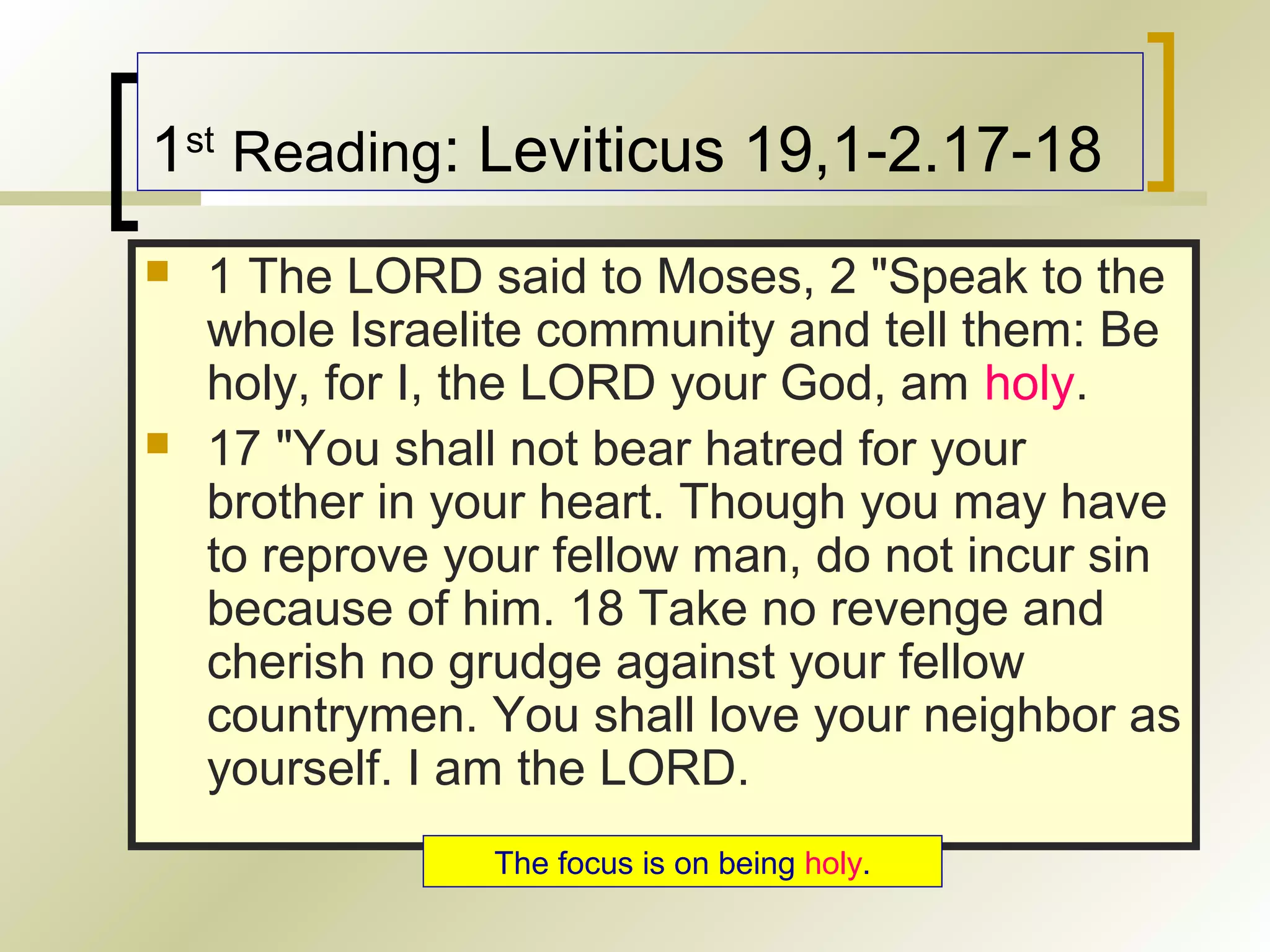 1st Reading: Leviticus 19,1-2.17-18

• 1 The LORD said to Moses, 2 "Speak to the whole Israelite community and tell them: Be holy, for I, the LORD your God, am holy.
• 17 "You shall not bear hatred for your brother in your heart. Though you may have to reprove your fellow man, do not incur sin because of him. 18 Take no revenge and cherish no grudge against your fellow countrymen. You shall love your neighbor as yourself. I am the LORD.

The focus is on being holy.